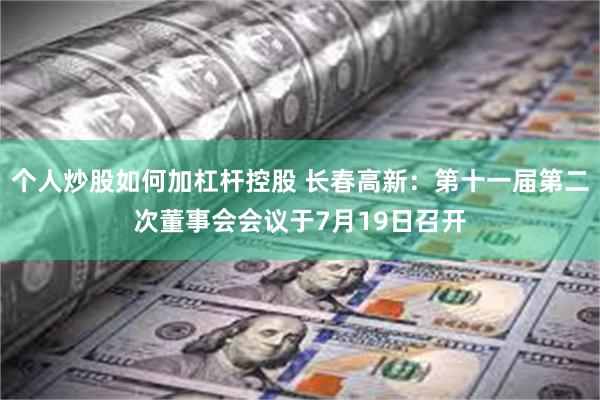 个人炒股如何加杠杆控股 长春高新：第十一届第二次董事会会议于7月19日召开